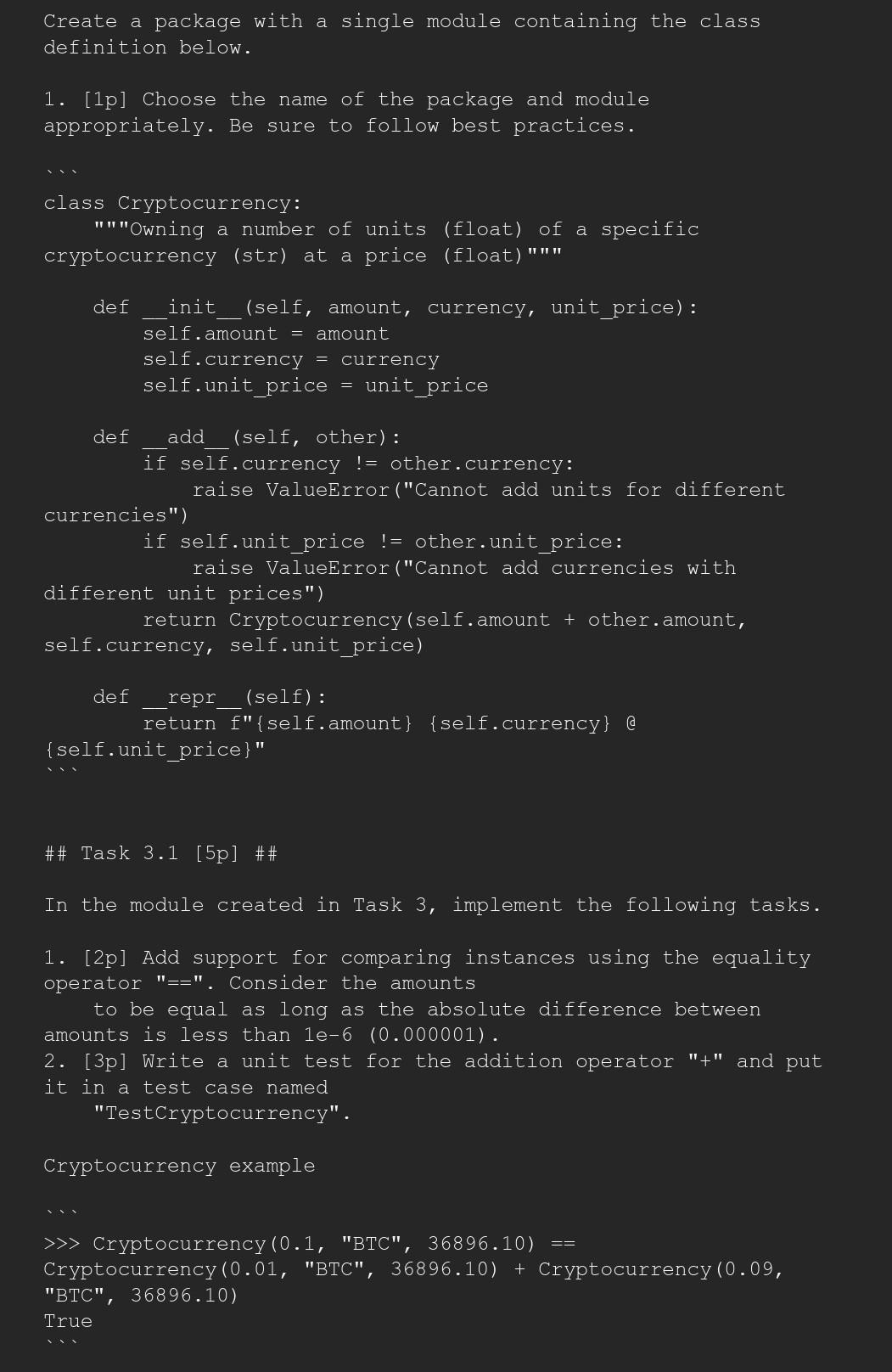 Create a package with a single module containing the class definition below.

1. [1p] Choose the name of the package and module appropriately. Be sure to follow best practices.

```
class Cryptocurrency:
    """Owning a number of units (float) of a specific cryptocurrency (str) at a price (float)"""

    def __init__(self, amount, currency, unit_price):
        self.amount = amount
        self.currency = currency
        self.unit_price = unit_price

    def __add__(self, other):
        if self.currency != other.currency:
            raise ValueError("Cannot add units for different currencies")
        if self.unit_price != other.unit_price:
            raise ValueError("Cannot add currencies with different unit prices")
        return Cryptocurrency(self.amount + other.amount, self.currency, self.unit_price)

    def __repr__(self):
        return f"{self.amount} {self.currency} @ {self.unit_price}"
```

## Task 3.1 [5p] ##

In the module created in Task 3, implement the following tasks.

1. [2p] Add support for comparing instances using the equality operator "==". Consider the amounts
    to be equal as long as the absolute difference between amounts is less than 1e-6 (0.000001).
2. [3p] Write a unit test for the addition operator "+" and put it in a test case named
    "TestCryptocurrency".

Cryptocurrency example

```
>>> Cryptocurrency(0.1, "BTC", 36896.10) == Cryptocurrency(0.01, "BTC", 36896.10) + Cryptocurrency(0.09, "BTC", 36896.10)
True
```